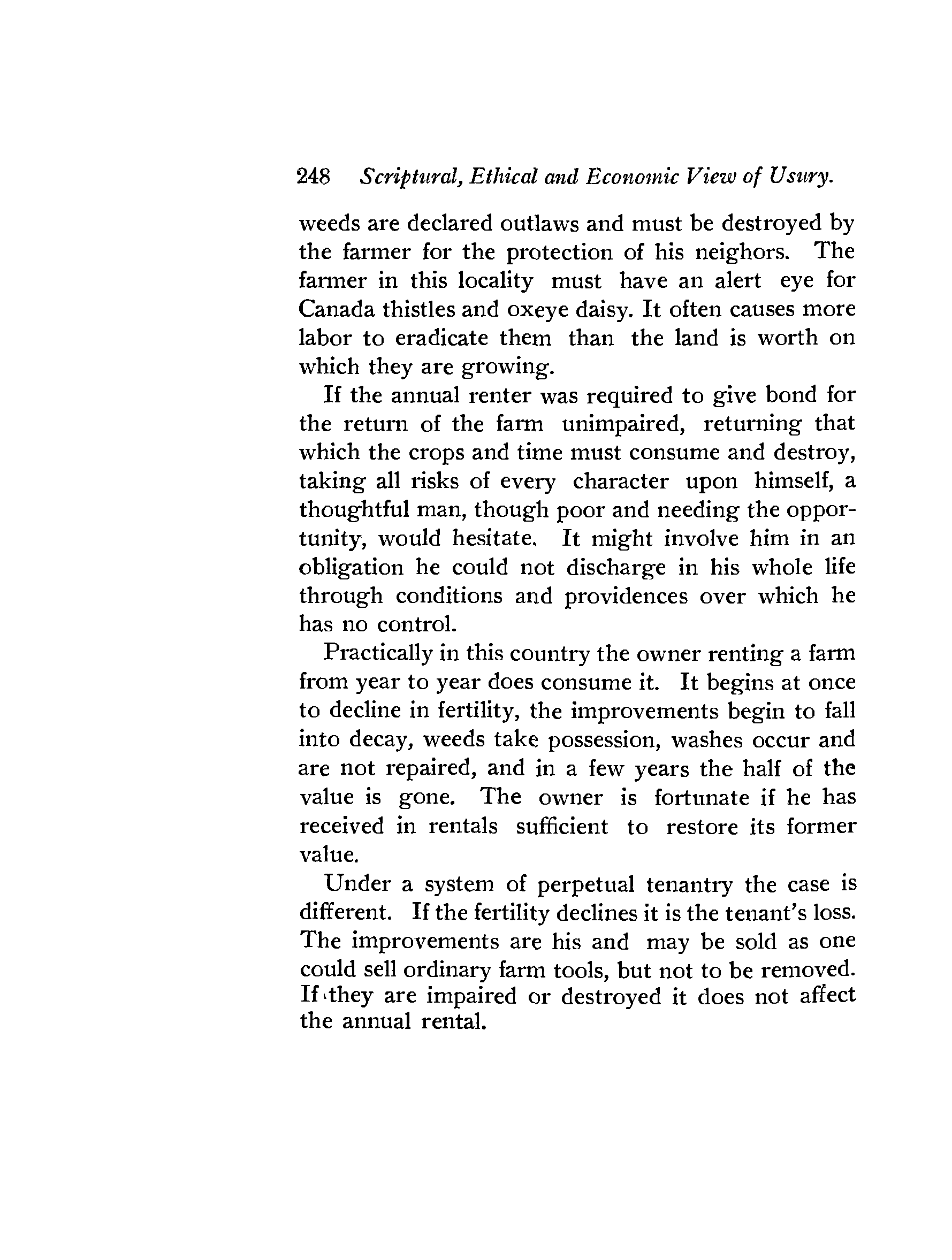 248 Scriptural, Ethical and Economic View of Usury.

weeds are declared outlaws and must be destroyed by the farmer for the protection of his neighors. The farmer in this locality must have an alert eye for Canada thistles and oxeye daisy. It often causes more labor to eradicate them than the land is worth on which they are growing.

If the annual renter was required to give bond for the return of the farm unimpaired, returning that which the crops and time must consume and destroy, taking all risks of every character upon himself, a thoughtful man, though poor and needing the opportunity, would hesitate. It might involve him in an obligation he could not discharge in his whole life through conditions and providences over which he has no control.

Practically in this country the owner renting a farm from year to year does consume it. It begins at once to decline in fertility, the improvements begin to fall into decay, weeds take possession, washes occur and are not repaired, and in a few years the half of the value is gone. The owner is fortunate if he has received in rentals sufficient to restore its former value.

Under a system of perpetual tenantry the case is different. If the fertility declines it is the tenant's loss. The improvements are his and may be sold as one could sell ordinary farm tools, but not to be removed. If they are impaired or destroyed it does not affect the annual rental.